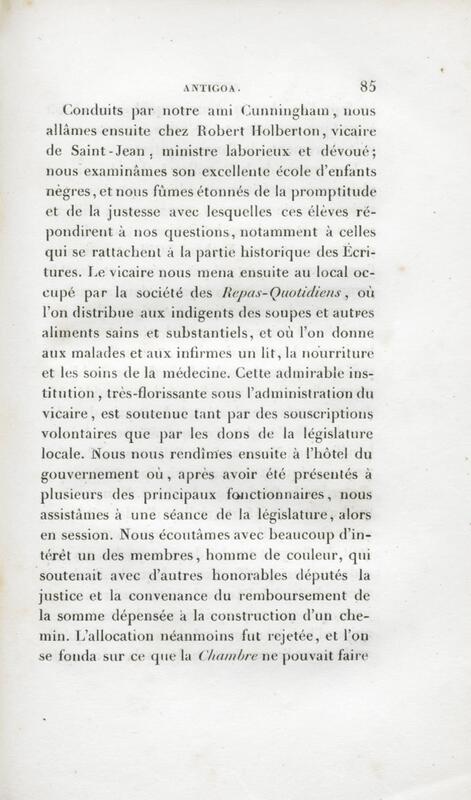 ANTIGOA. 85

Conduits par notre ami Cunningham, nous allâmes ensuite chez Robert Holberton, vicaire de Saint-Jean, ministre laborieux et dévoué; nous examinâmes son excellente école d'enfants nègres, et nous fûmes étonnés de la promptitude et de la justesse avec lesquelles ces élèves répondirent à nos questions, notamment à celles qui se rattachent à la partie historique des Écritures. Le vicaire nous mena ensuite au local occupé par la société des Repas-Quotidiens, où l'on distribue aux indigents des soupes et autres aliments sains et substantiels, et où l'on donne aux malades et aux infirmes un lit, la nourriture et les soins de la médecine. Cette admirable institution, très-florissante sous l'administration du vicaire, est soutenue tant par des souscriptions volontaires que par les dons de la législature locale. Nous nous rendîmes ensuite à l'hôtel du gouvernement où, après avoir été présentés à plusieurs des principaux fonctionnaires, nous assistâmes à une séance de la législature, alors en session. Nous écoutâmes avec beaucoup d'intérêt un des membres, homme de couleur, qui soutenait avec d'autres honorables députés la justice et la convenance du remboursement de la somme dépensée à la construction d'un chemin. L'allocation néanmoins fut rejetée, et l'on se fonda sur ce que la Chambre ne pouvait faire